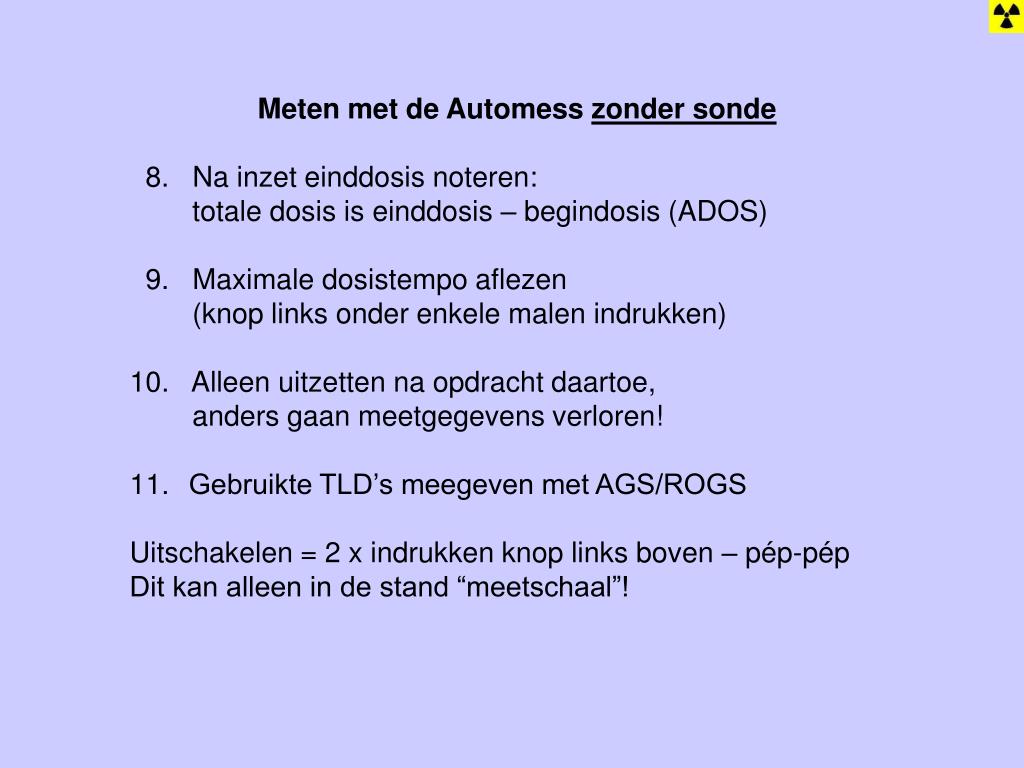 Meten met de Automess zonder sonde

8. Na inzet einddosis noteren:
totale dosis is einddosis – begindosis (ADOS)

9. Maximale dosistempo aflezen
(knop links onder enkele malen indrukken)

10. Alleen uitzetten na opdracht daartoe,
anders gaan meetgegevens verloren!

11. Gebruikte TLD’s meegeven met AGS/ROGS

Uitschakelen = 2 x indrukken knop links boven – pép-pép
Dit kan alleen in de stand “meetschaal”!